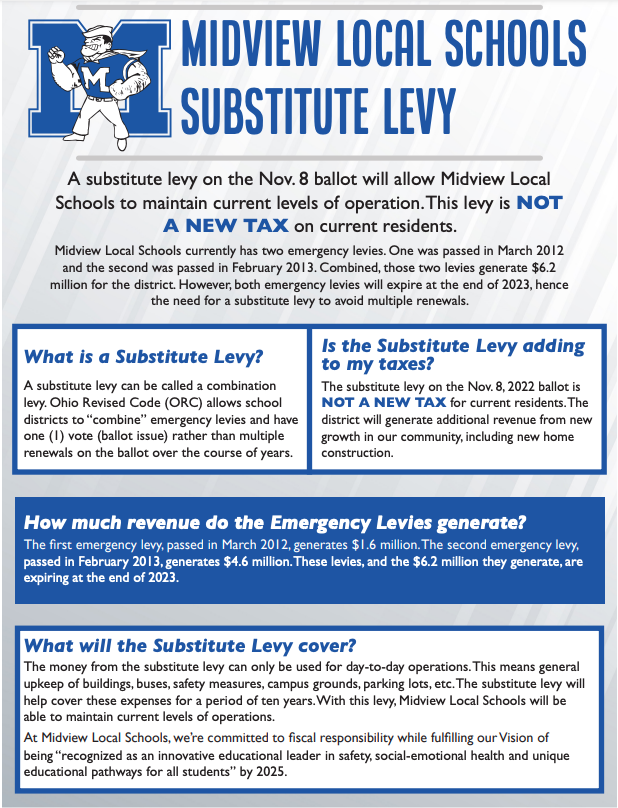 M

MIDVIEW LOCAL SCHOOLS SUBSTITUTE LEVY

A substitute levy on the Nov. 8 ballot will allow Midview Local Schools to maintain current levels of operation. This levy is NOT A NEW TAX on current residents.

Midview Local Schools currently has two emergency levies. One was passed in March 2012 and the second was passed in February 2013. Combined, those two levies generate $6.2 million for the district. However, both emergency levies will expire at the end of 2023, hence the need for a substitute levy to avoid multiple renewals.

What is a Substitute Levy?

A substitute levy can be called a combination levy. Ohio Revised Code (ORC) allows school districts to "combine" emergency levies and have one (1) vote (ballot issue) rather than multiple renewals on the ballot over the course of years.

Is the Substitute Levy adding to my taxes?

The substitute levy on the Nov. 8, 2022 ballot is NOT A NEW TAX for current residents. The district will generate additional revenue from new growth in our community, including new home construction.

How much revenue do the Emergency Levies generate?

The first emergency levy, passed in March 2012, generates $1.6 million. The second emergency levy, passed in February 2013, generates $4.6 million. These levies, and the $6.2 million they generate, are expiring at the end of 2023.

What will the Substitute Levy cover?

The money from the substitute levy can only be used for day-to-day operations. This means general upkeep of buildings, buses, safety measures, campus grounds, parking lots, etc. The substitute levy will help cover these expenses for a period of ten years. With this levy, Midview Local Schools will be able to maintain current levels of operations.

At Midview Local Schools, we're committed to fiscal responsibility while fulfilling our Vision of being "recognized as an innovative educational leader in safety, social-emotional health and unique educational pathways for all students" by 2025.